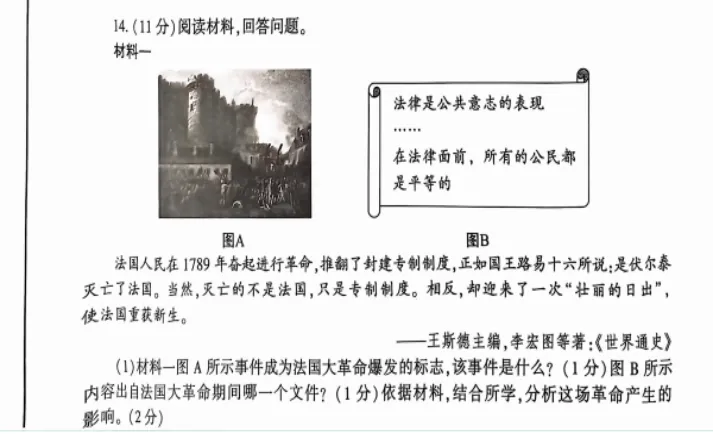 14.(11分)阅读材料,回答问题。
材料一

法律是公共意志的表现
……
在法律面前，所有的公民都是平等的

图A

图B

法国人民在1789年奋起进行革命,推翻了封建专制制度,正如国王路易十六所说:是伏尔泰灭亡了法国。当然,灭亡的不是法国,只是专制制度。相反,却迎来了一次“壮丽的日出”,使法国重获新生。

——王斯德主编,李宏图等著:《世界通史》

(1)材料一图A所示事件成为法国大革命爆发的标志,该事件是什么?(1分)图B所示内容出自法国大革命期间哪一个文件?(1分)依据材料,结合所学,分析这场革命产生的影响。(2分)